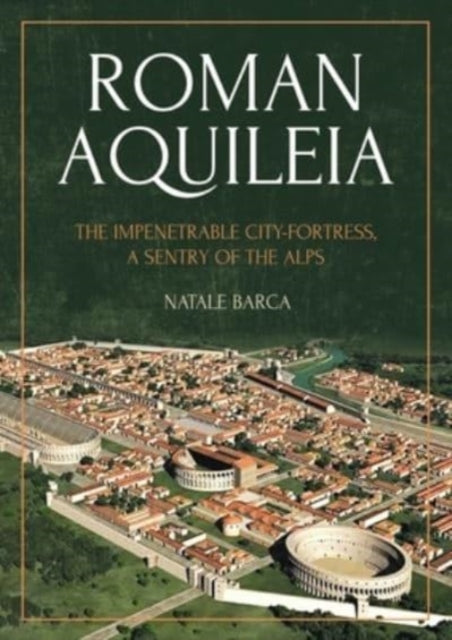 ROMAN AQUILEIA

THE IMPENETRABLE CITY-FORTRESS, A SENTRY OF THE ALPS

NATALE BARCA